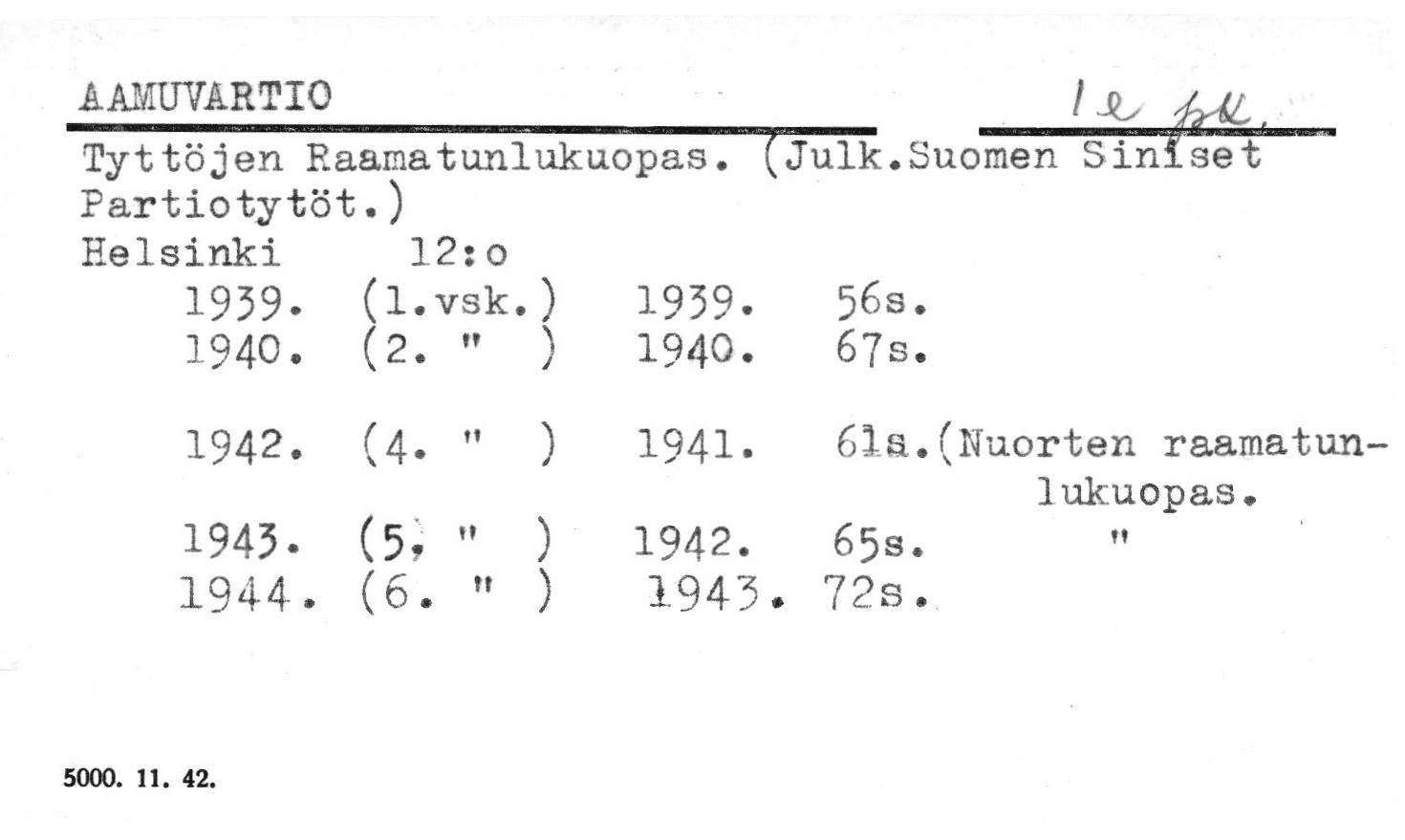 AAMUVARTIO

1e pk.

Tyttöjen Raamatunlukuopas. (Julk.Suomen Siniset Partiotytöt.)
Helsinki 12:o

1939. (1.vsk.) 1939. 56s.
1940. (2. " ) 1940. 67s.

1942. (4. " ) 1941. 61s.(Nuorten raamatunlukuopas.
1943. (5. " ) 1942. 65s. "
1944. (6. " ) 1943. 72s.

5000. 11. 42.